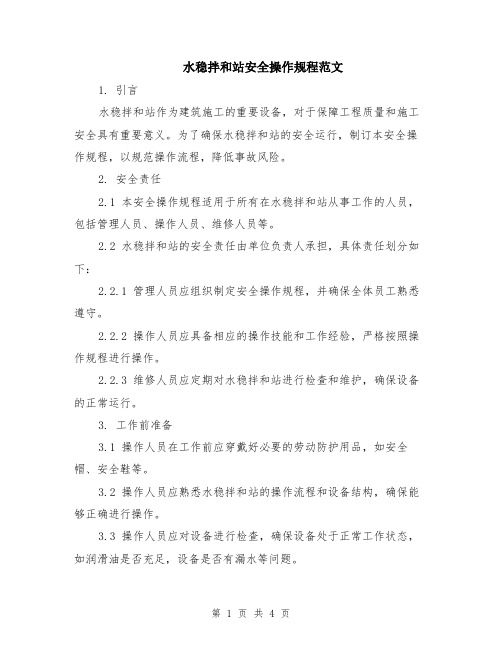 水稳拌和站安全操作规程范文

1. 引言

水稳拌和站作为建筑施工的重要设备，对于保障工程质量和施工安全具有重要意义。为了确保水稳拌和站的安全运行，制订本安全操作规程，以规范操作流程，降低事故风险。

2. 安全责任

2.1 本安全操作规程适用于所有在水稳拌和站从事工作的人员，包括管理人员、操作人员、维修人员等。

2.2 水稳拌和站的安全责任由单位负责人承担，具体责任划分如下：

2.2.1 管理人员应组织制定安全操作规程，并确保全体员工熟悉遵守。

2.2.2 操作人员应具备相应的操作技能和工作经验，严格按照操作规程进行操作。

2.2.3 维修人员应定期对水稳拌和站进行检查和维护，确保设备的正常运行。

3. 工作前准备

3.1 操作人员在工作前应穿戴好必要的劳动防护用品，如安全帽、安全鞋等。

3.2 操作人员应熟悉水稳拌和站的操作流程和设备结构，确保能够正确进行操作。

3.3 操作人员应对设备进行检查，确保设备处于正常工作状态，如润滑油是否充足，设备是否有漏水等问题。

第 1 页 共 4 页